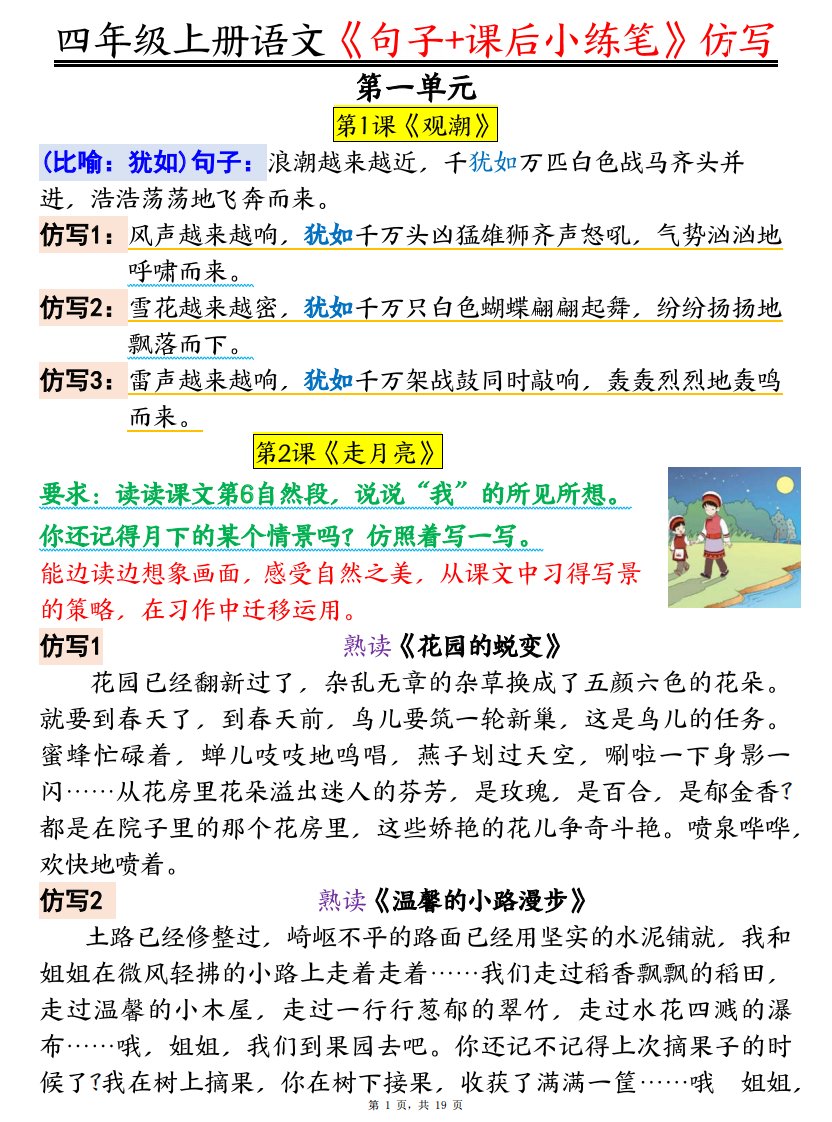 四年级上册语文《句子+课后小练笔》仿写

第一单元

第1课《观潮》

(比喻：犹如)句子：浪潮越来越近，千犹如万匹白色战马齐头并进，浩浩荡荡地飞奔而来。

仿写1：风声越来越响，犹如千万头凶猛雄狮齐声怒吼，气势汹汹地呼啸而来。

仿写2：雪花越来越密，犹如千万只白色蝴蝶翩翩起舞，纷纷扬扬地飘落而下。

仿写3：雷声越来越响，犹如千万架战鼓同时敲响，轰轰烈烈地轰鸣而来。

第2课《走月亮》

要求：读读课文第6自然段，说说“我”的所见所想。

你还记得月下的某个情景吗？仿照着写一写。

能边读边想象画面，感受自然之美，从课文中习得写景的策略，在习作中迁移运用。

仿写1 熟读《花园的蜕变》

花园已经翻新过了，杂乱无章的杂草换成了五颜六色的花朵。就要到春天了，到春天前，鸟儿要筑一轮新巢，这是鸟儿的任务。蜜蜂忙碌着，蝉儿吱吱地鸣唱，燕子划过天空，唰啦一下身影一闪……从花房里花朵溢出迷人的芬芳，是玫瑰，是百合，是郁金香?都是在院子里的那个花房里，这些娇艳的花儿争奇斗艳。喷泉哗哗，欢快地喷着。

仿写2 熟读《温馨的小路漫步》

土路已经修整过，崎岖不平的路面已经用坚实的水泥铺就，我和姐姐在微风轻拂的小路上走着走着……我们走过稻香飘飘的稻田，走过温馨的小木屋，走过一行行葱郁的翠竹，走过水花四溅的瀑布……哦，姐姐，我们到果园去吧。你还记不记得上次摘果子的时候了?我在树上摘果，你在树下接果，收获了满满一筐……哦 姐姐，

第 1 页，共 19 页